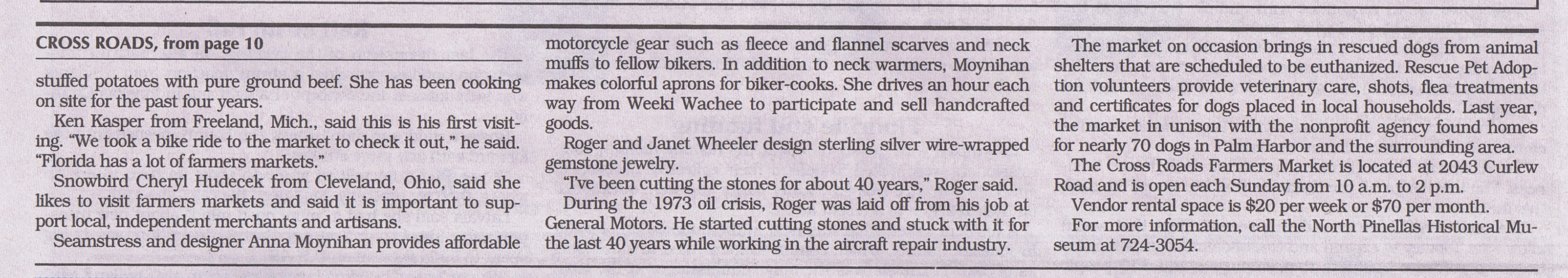 CROSS ROADS, from page 10

stuffed potatoes with pure ground beef. She has been cooking on site for the past four years.

Ken Kasper from Freeland, Mich., said this is his first visiting. "We took a bike ride to the market to check it out," he said. "Florida has a lot of farmers markets."

Snowbird Cheryl Hudecek from Cleveland, Ohio, said she likes to visit farmers markets and said it is important to support local, independent merchants and artisans.

Seamstress and designer Anna Moynihan provides affordable motorcycle gear such as fleece and flannel scarves and neck muffs to fellow bikers. In addition to neck warmers, Moynihan makes colorful aprons for biker-cooks. She drives an hour each way from Weeki Wachee to participate and sell handcrafted goods.

Roger and Janet Wheeler design sterling silver wire-wrapped gemstone jewelry.

"I've been cutting the stones for about 40 years," Roger said.

During the 1973 oil crisis, Roger was laid off from his job at General Motors. He started cutting stones and stuck with it for the last 40 years while working in the aircraft repair industry.

The market on occasion brings in rescued dogs from animal shelters that are scheduled to be euthanized. Rescue Pet Adoption volunteers provide veterinary care, shots, flea treatments and certificates for dogs placed in local households. Last year, the market in unison with the nonprofit agency found homes for nearly 70 dogs in Palm Harbor and the surrounding area.

The Cross Roads Farmers Market is located at 2043 Curlew Road and is open each Sunday from 10 a.m. to 2 p.m.

Vendor rental space is $20 per week or $70 per month.

For more information, call the North Pinellas Historical Museum at 724-3054.